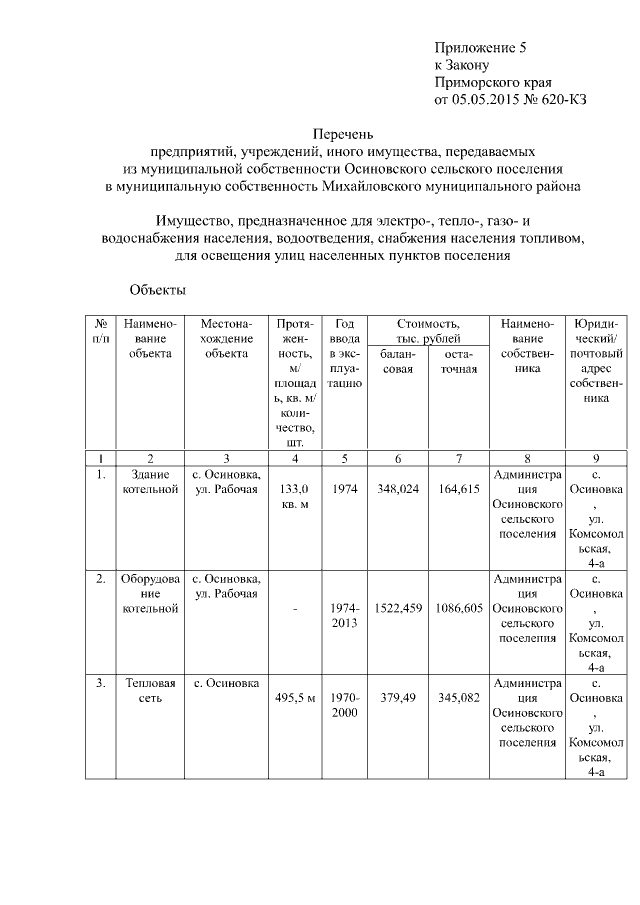 Приложение 5
к Закону
Приморского края
от 05.05.2015 № 620-КЗ

Перечень
предприятий, учреждений, иного имущества, передаваемых
из муниципальной собственности Осиновского сельского поселения
в муниципальную собственность Михайловского муниципального района

Имущество, предназначенное для электро-, тепло-, газо- и
водоснабжения населения, водоотведения, снабжения населения топливом,
для освещения улиц населенных пунктов поселения

Объекты

| № п/п | Наименование объекта | Местонахождение объекта | Протяженность, м/ площадь, кв. м/ количество, шт. | Год ввода в эксплуатацию | Стоимость, тыс. рублей балансовая | Стоимость, тыс. рублей остаточная | Наименование собственника | Юридический/ почтовый адрес собственника |
|---|---|---|---|---|---|---|---|---|
| 1 | 2 | 3 | 4 | 5 | 6 | 7 | 8 | 9 |
| 1. | Здание котельной | с. Осиновка, ул. Рабочая | 133,0 кв. м | 1974 | 348,024 | 164,615 | Администрация Осиновского сельского поселения | с. Осиновка, ул. Комсомольская, 4-а |
| 2. | Оборудование котельной | с. Осиновка, ул. Рабочая | - | 1974-2013 | 1522,459 | 1086,605 | Администрация Осиновского сельского поселения | с. Осиновка, ул. Комсомольская, 4-а |
| 3. | Тепловая сеть | с. Осиновка | 495,5 м | 1970-2000 | 379,49 | 345,082 | Администрация Осиновского сельского поселения | с. Осиновка, ул. Комсомольская, 4-а |